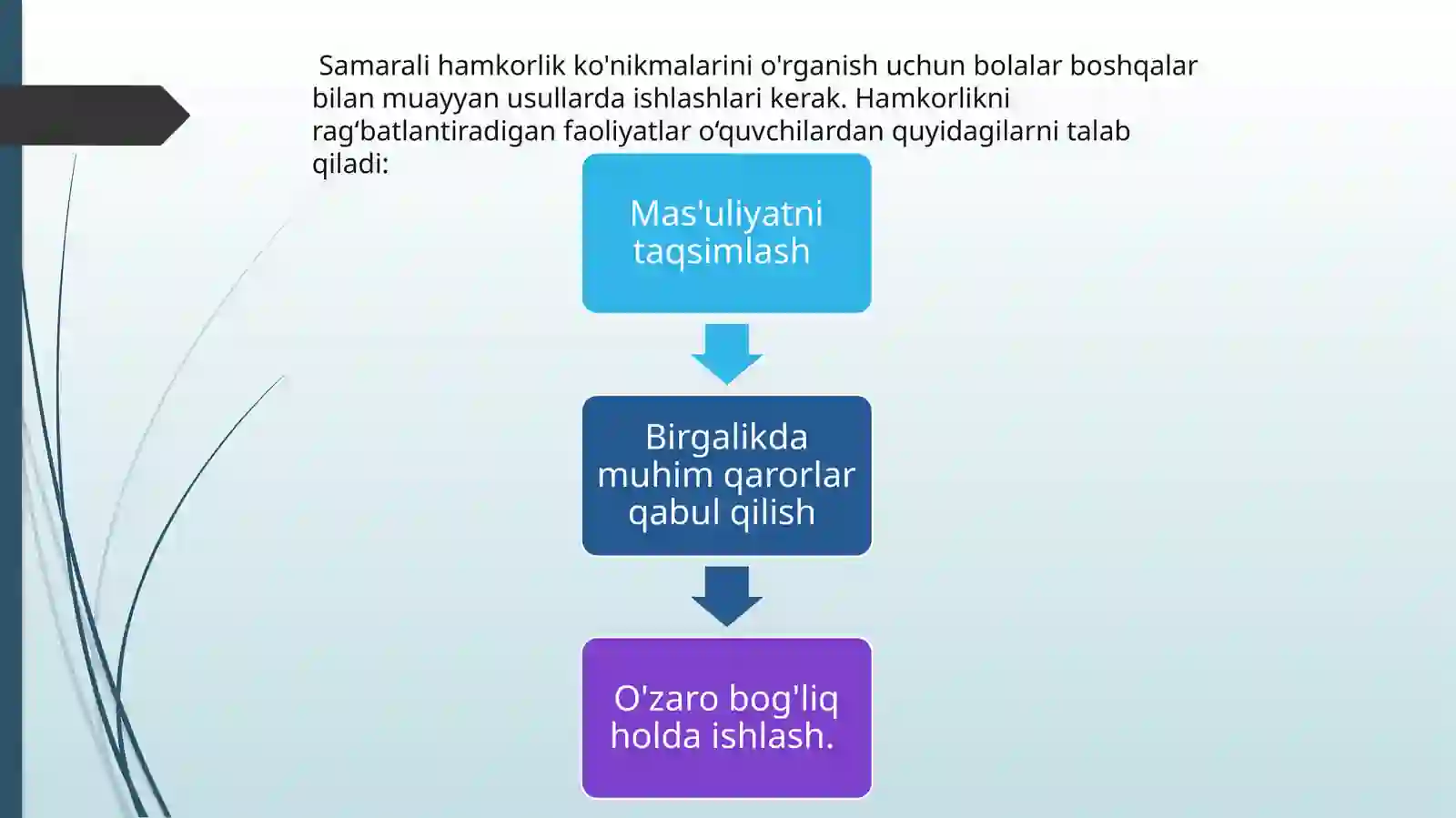 Samarali hamkorlik ko'nikmalarini o'rganish uchun bolalar boshqalar bilan muayyan usullarda ishlashlari kerak. Hamkorlikni rag‘batlantiradigan faoliyatlar o‘quvchilardan quyidagilarni talab qiladi:

Mas'uliyatni taqsimlash

Birgalikda muhim qarorlar qabul qilish

O'zaro bog'liq holda ishlash.